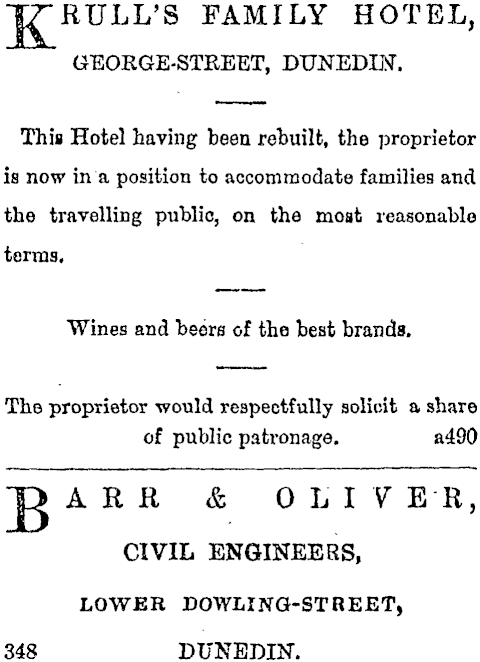 KRULL'S FAMILY HOTEL,
GEORGE-STREET, DUNEDIN.

This Hotel having been rebuilt, the proprietor is now in a position to accommodate families and the travelling public, on the most reasonable terms.

Wines and beers of the best brands.

The proprietor would respectfully solicit a share of public patronage. a490

BARR & OLIVER,
CIVIL ENGINEERS,
LOWER DOWLING-STREET,
348 DUNEDIN.